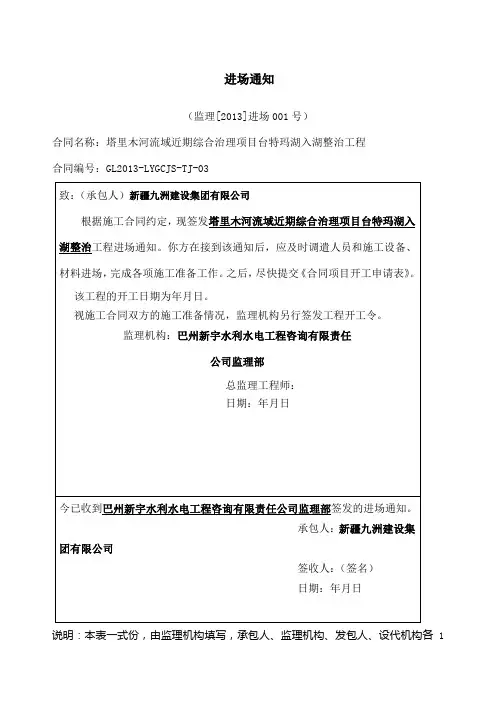 进场通知

（监理[2013]进场 001 号）

合同名称：塔里木河流域近期综合治理项目台特玛湖入湖整治工程

合同编号：GL2013-LYGCJS-TJ-03

致：（承包人）新疆九洲建设集团有限公司

根据施工合同约定，现签发塔里木河流域近期综合治理项目台特玛湖入湖整治工程进场通知。你方在接到该通知后，应及时调遣人员和施工设备、材料进场，完成各项施工准备工作。之后，尽快提交《合同项目开工申请表》。

该工程的开工日期为年月日。

视施工合同双方的施工准备情况，监理机构另行签发工程开工令。

监理机构：巴州新宇水利水电工程咨询有限责任公司监理部

总监理工程师：

日期：年月日

今已收到巴州新宇水利水电工程咨询有限责任公司监理部签发的进场通知。

承包人：新疆九洲建设集团有限公司

签收人：（签名）

日期：年月日

说明：本表一式份，由监理机构填写，承包人、监理机构、发包人、设代机构各 1